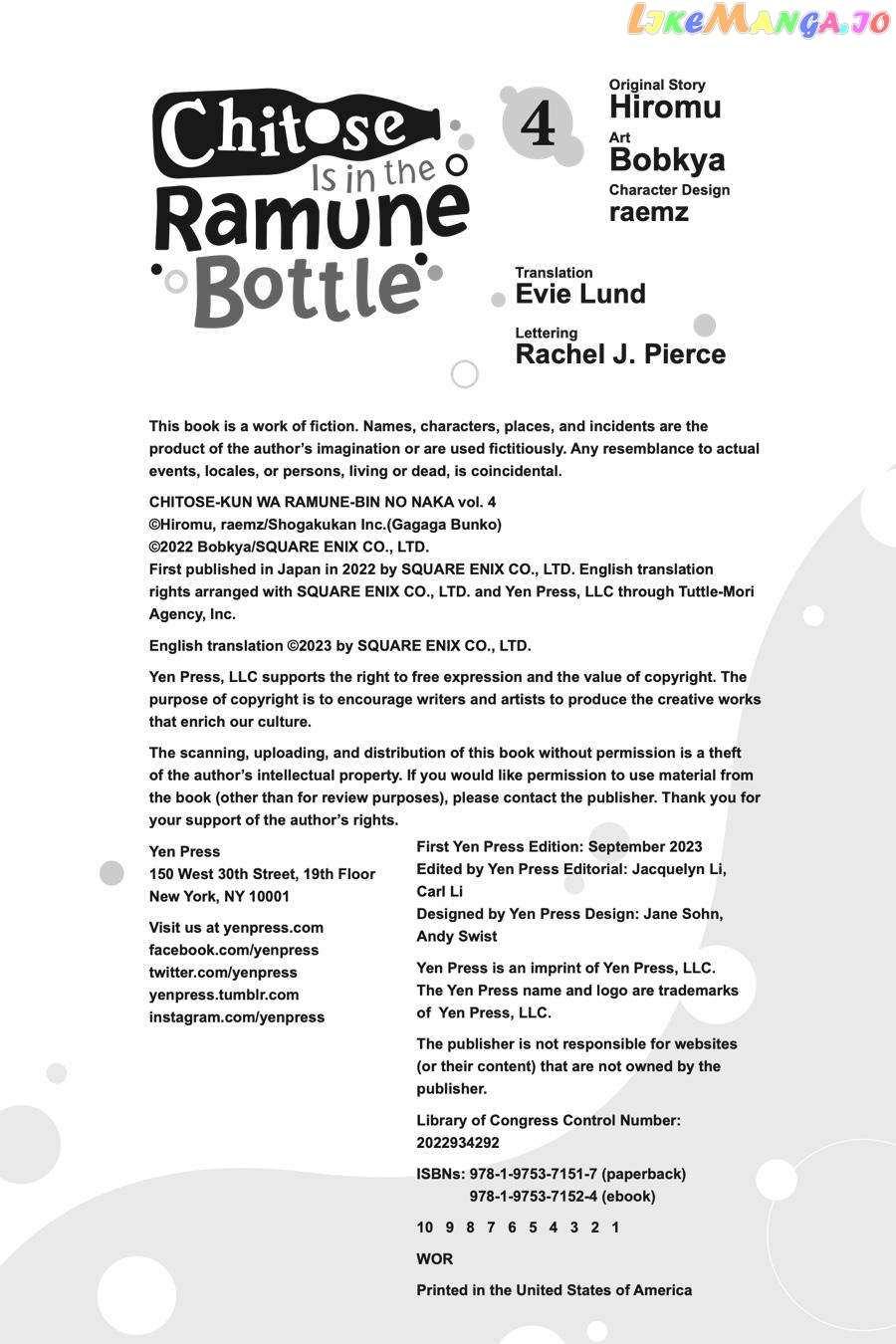 LikeManga.io

Chitose Is in the Ramune Bottle

4

Original Story
Hiromu
Art
Bobkya
Character Design
raemz

Translation
Evie Lund

Lettering
Rachel J. Pierce

This book is a work of fiction. Names, characters, places, and incidents are the product of the author's imagination or are used fictitiously. Any resemblance to actual events, locales, or persons, living or dead, is coincidental.

CHITOSE-KUN WA RAMUNE-BIN NO NAKA vol. 4
©Hiromu, raemz/Shogakukan Inc.(Gagaga Bunko)
©2022 Bobkya/SQUARE ENIX CO., LTD.
First published in Japan in 2022 by SQUARE ENIX CO., LTD. English translation rights arranged with SQUARE ENIX CO., LTD. and Yen Press, LLC through Tuttle-Mori Agency, Inc.

English translation ©2023 by SQUARE ENIX CO., LTD.

Yen Press, LLC supports the right to free expression and the value of copyright. The purpose of copyright is to encourage writers and artists to produce the creative works that enrich our culture.

The scanning, uploading, and distribution of this book without permission is a theft of the author's intellectual property. If you would like permission to use material from the book (other than for review purposes), please contact the publisher. Thank you for your support of the author's rights.

Yen Press
150 West 30th Street, 19th Floor
New York, NY 10001

Visit us at yenpress.com
facebook.com/yenpress
twitter.com/yenpress
yenpress.tumblr.com
instagram.com/yenpress

First Yen Press Edition: September 2023
Edited by Yen Press Editorial: Jacquelyn Li, Carl Li
Designed by Yen Press Design: Jane Sohn, Andy Swist

Yen Press is an imprint of Yen Press, LLC.
The Yen Press name and logo are trademarks of Yen Press, LLC.

The publisher is not responsible for websites (or their content) that are not owned by the publisher.

Library of Congress Control Number: 2022934292

ISBNs: 978-1-9753-7151-7 (paperback)
978-1-9753-7152-4 (ebook)

10 9 8 7 6 5 4 3 2 1

WOR

Printed in the United States of America